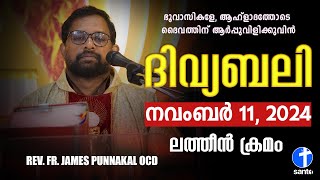 ഭൂവാസികളേ, ആഹ്ളാദത്തോടെ ദൈവത്തിന് ആർപ്പുവിളിക്കുവിൻ

ദിവ്യബലി

നവംബർ 11, 2024

ലത്തീൻ ക്രമം

REV. FR. JAMES PUNNAKAL OCD

santo